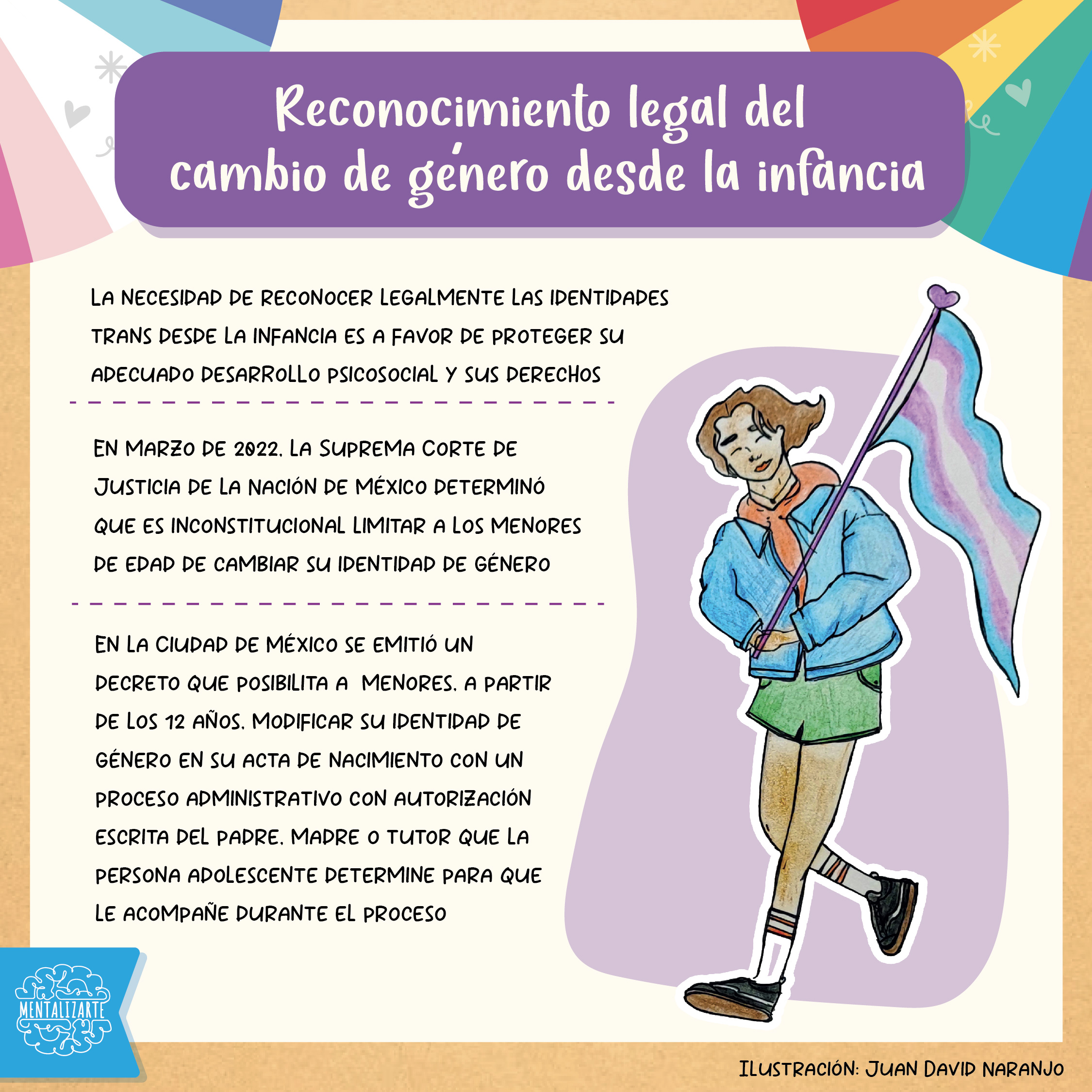 Reconocimiento legal del cambio de género desde la infancia

La necesidad de reconocer legalmente las identidades trans desde la infancia es a favor de proteger su adecuado desarrollo psicosocial y sus derechos

En marzo de 2022, la Suprema Corte de Justicia de la Nación de México determinó que es inconstitucional limitar a los menores de edad de cambiar su identidad de género

En la Ciudad de México se emitió un decreto que posibilita a menores, a partir de los 12 años, modificar su identidad de género en su acta de nacimiento con un proceso administrativo con autorización escrita del padre, madre o tutor que la persona adolescente determine para que le acompañe durante el proceso

MENTALIZARTE

Ilustración: Juan David Naranjo